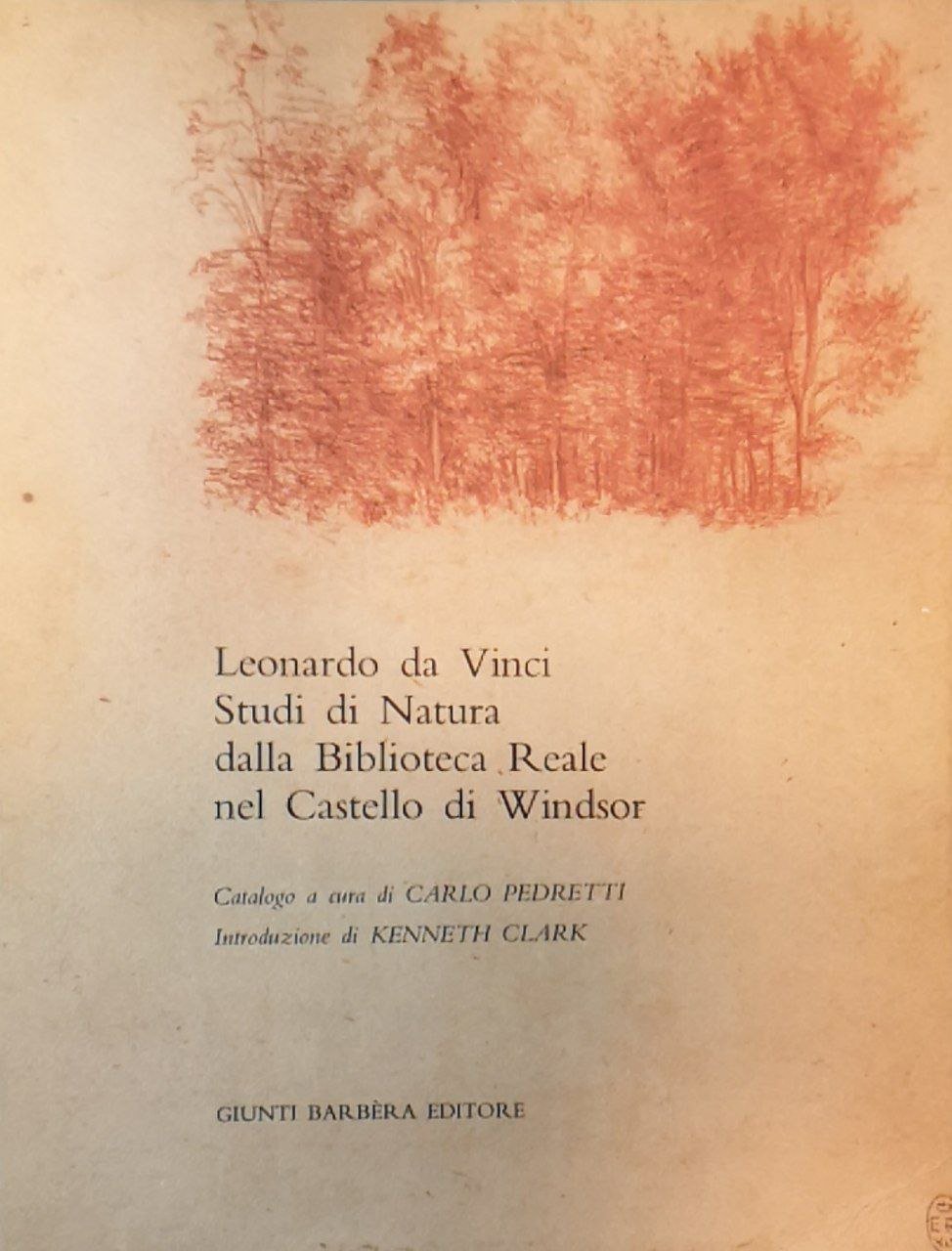 Leonardo da Vinci
Studi di Natura
dalla Biblioteca Reale
nel Castello di Windsor

Catalogo a cura di CARLO PEDRETTI
Introduzione di KENNETH CLARK

GIUNTI BARBÈRA EDITORE